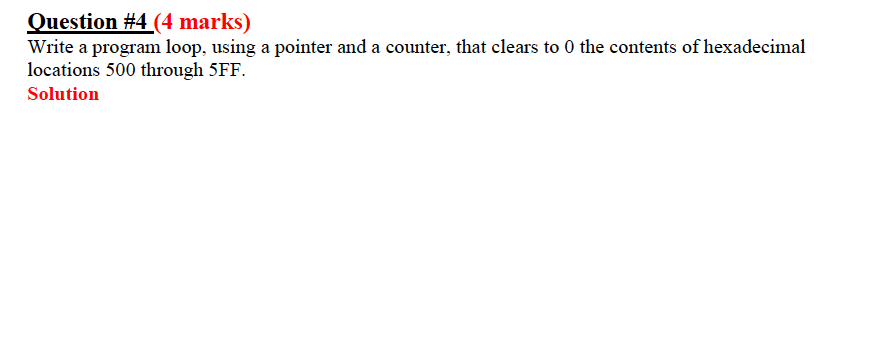 Question #4 (4 marks)
Write a program loop, using a pointer and a counter, that clears to 0 the contents of hexadecimal locations 500 through 5FF.
Solution